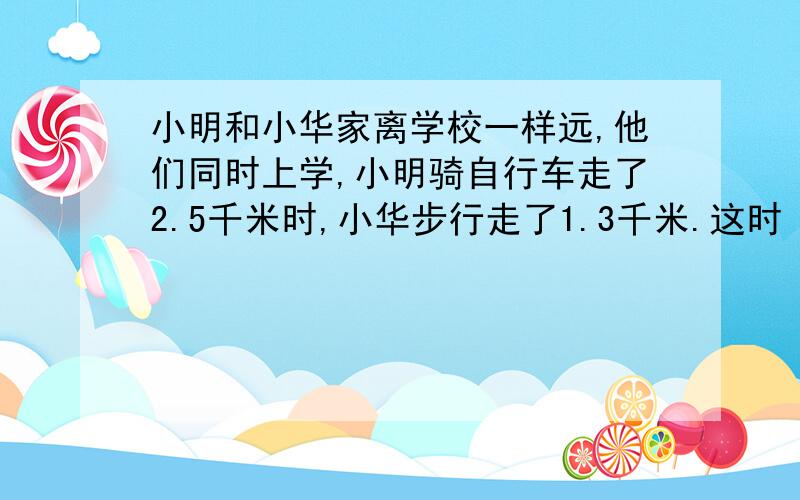 小明和小华家离学校一样远,他们同时上学,小明骑自行车走了2.5千米时,小华步行走了1.3千米.这时